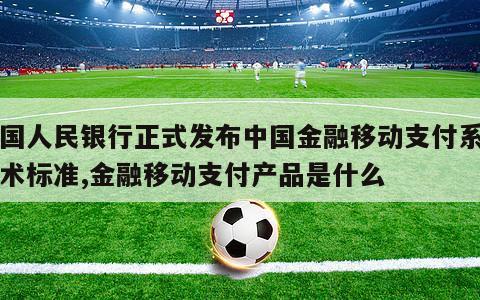 国人民银行正式发布中国金融移动支付系
术标准,金融移动支付产品是什么